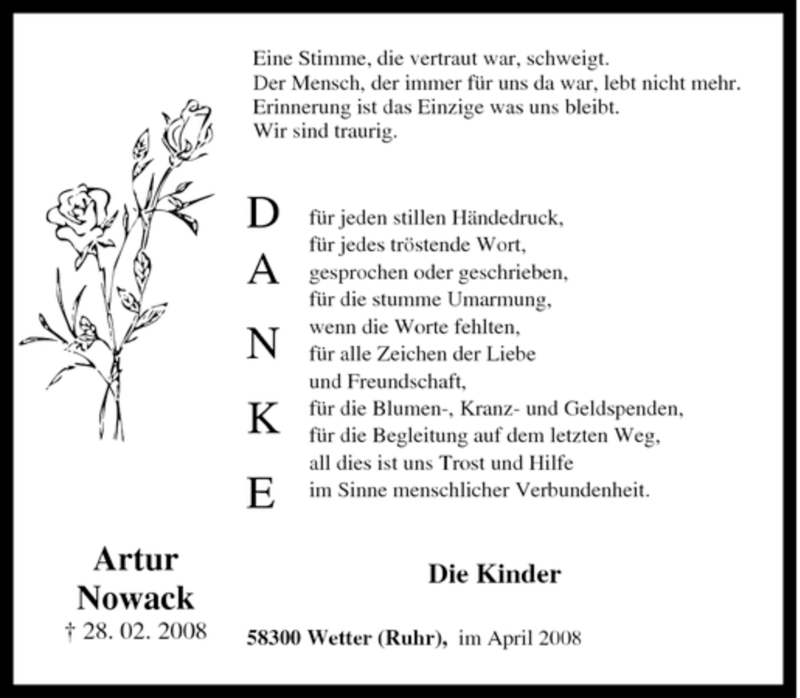 Eine Stimme, die vertraut war, schweigt.
Der Mensch, der immer für uns da war, lebt nicht mehr.
Erinnerung ist das Einzige was uns bleibt.
Wir sind traurig.

D
A
N
K
E

für jeden stillen Händedruck,
für jedes tröstende Wort,
gesprochen oder geschrieben,
für die stumme Umarmung,
wenn die Worte fehlten,
für alle Zeichen der Liebe
und Freundschaft,
für die Blumen-, Kranz- und Geldspenden,
für die Begleitung auf dem letzten Weg,
all dies ist uns Trost und Hilfe
im Sinne menschlicher Verbundenheit.

Artur
Nowack
† 28. 02. 2008

Die Kinder

58300 Wetter (Ruhr), im April 2008